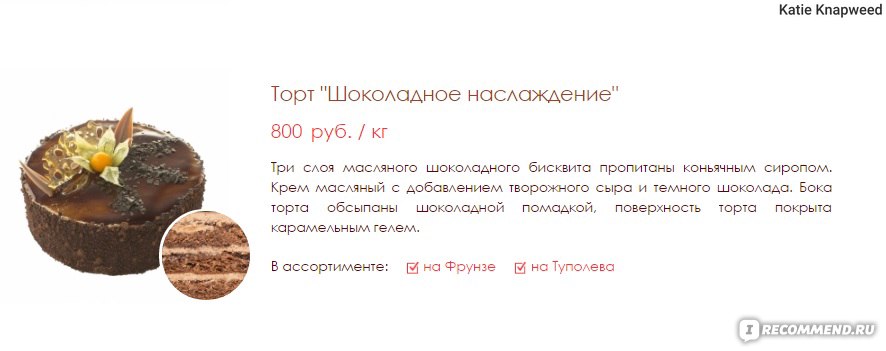 Katie Knapweed

Торт "Шоколадное наслаждение"

800 руб. / кг

Три слоя масляного шоколадного бисквита пропитаны коньячным сиропом. Крем масляный с добавлением творожного сыра и темного шоколада. Бока торта обсыпаны шоколадной помадкой, поверхность торта покрыта карамельным гелем.

В ассортименте: на Фрунзе на Туполева

IRECOMMEND.RU